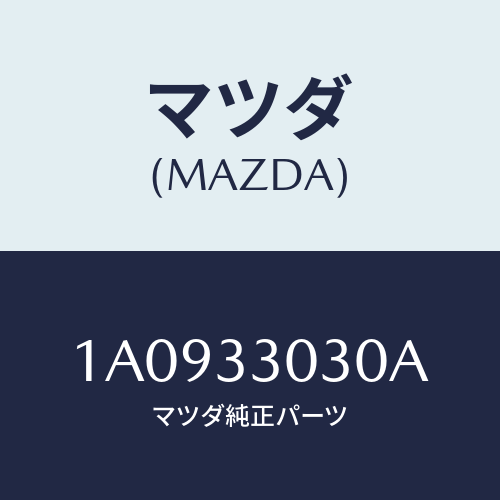 マツダ
(MAZDA)

1A0933030A
マツダ純正パーツ